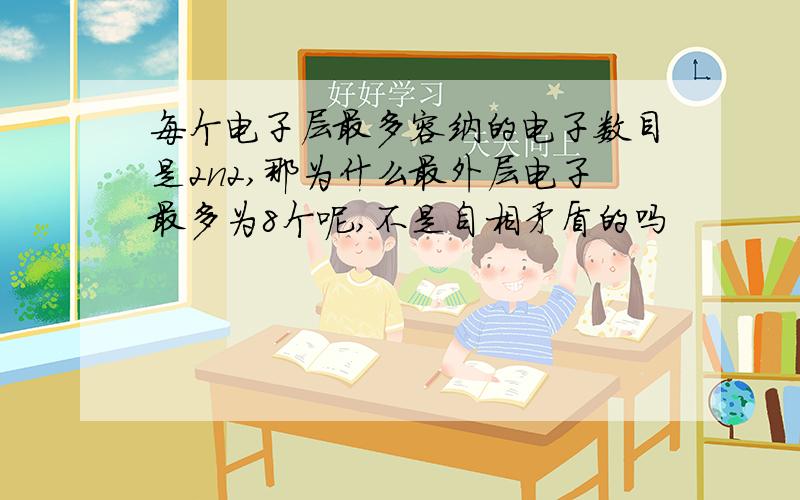 好好学习
天天向上

每个电子层最多容纳的电子数目是2n2,那为什么最外层电子最多为8个呢,不是自相矛盾的吗